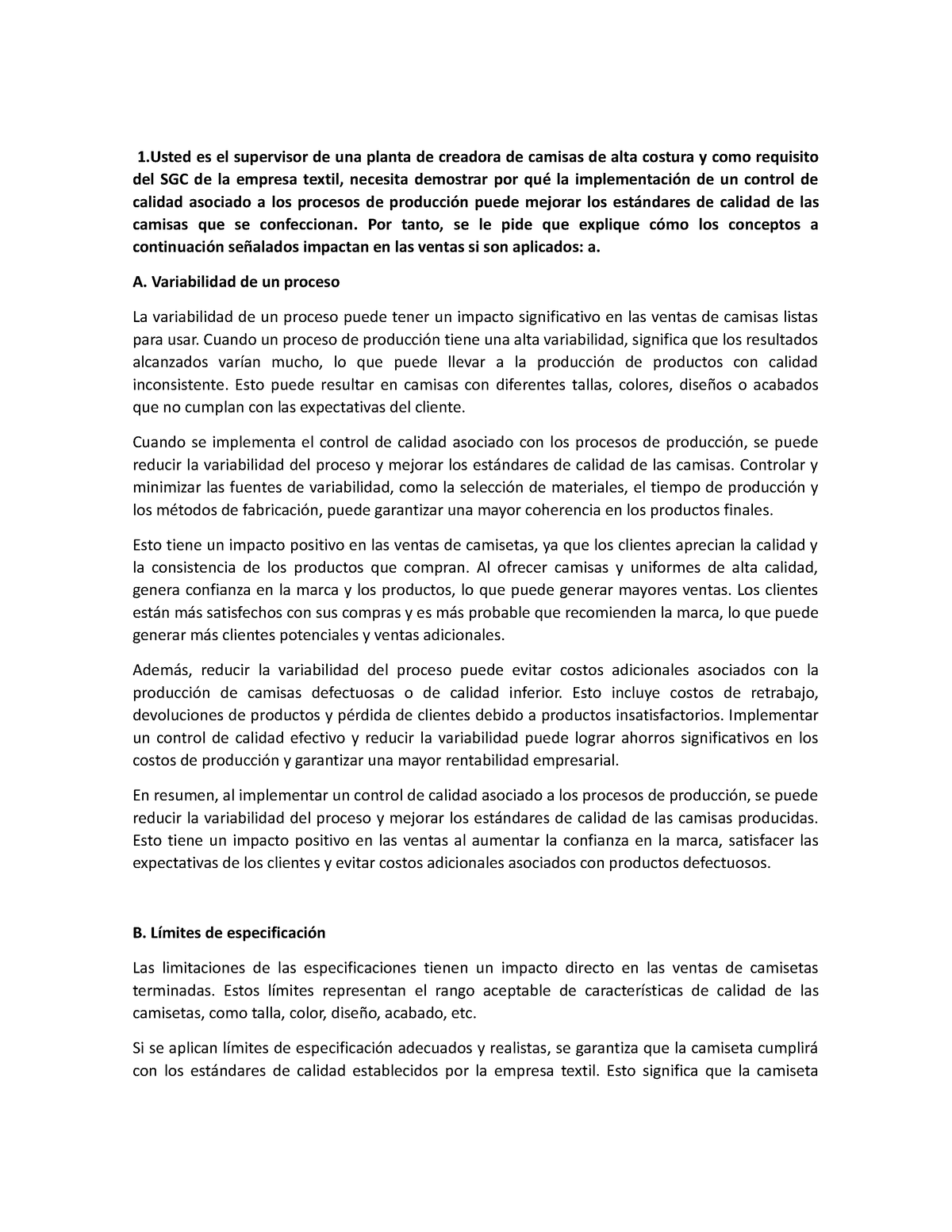 1.Usted es el supervisor de una planta de creadora de camisas de alta costura y como requisito del SGC de la empresa textil, necesita demostrar por qué la implementación de un control de calidad asociado a los procesos de producción puede mejorar los estándares de calidad de las camisas que se confeccionan. Por tanto, se le pide que explique cómo los conceptos a continuación señalados impactan en las ventas si son aplicados: a.

A. Variabilidad de un proceso

La variabilidad de un proceso puede tener un impacto significativo en las ventas de camisas listas para usar. Cuando un proceso de producción tiene una alta variabilidad, significa que los resultados alcanzados varían mucho, lo que puede llevar a la producción de productos con calidad inconsistente. Esto puede resultar en camisas con diferentes tallas, colores, diseños o acabados que no cumplan con las expectativas del cliente.

Cuando se implementa el control de calidad asociado con los procesos de producción, se puede reducir la variabilidad del proceso y mejorar los estándares de calidad de las camisas. Controlar y minimizar las fuentes de variabilidad, como la selección de materiales, el tiempo de producción y los métodos de fabricación, puede garantizar una mayor coherencia en los productos finales.

Esto tiene un impacto positivo en las ventas de camisetas, ya que los clientes aprecian la calidad y la consistencia de los productos que compran. Al ofrecer camisas y uniformes de alta calidad, genera confianza en la marca y los productos, lo que puede generar mayores ventas. Los clientes están más satisfechos con sus compras y es más probable que recomienden la marca, lo que puede generar más clientes potenciales y ventas adicionales.

Además, reducir la variabilidad del proceso puede evitar costos adicionales asociados con la producción de camisas defectuosas o de calidad inferior. Esto incluye costos de retrabajo, devoluciones de productos y pérdida de clientes debido a productos insatisfactorios. Implementar un control de calidad efectivo y reducir la variabilidad puede lograr ahorros significativos en los costos de producción y garantizar una mayor rentabilidad empresarial.

En resumen, al implementar un control de calidad asociado a los procesos de producción, se puede reducir la variabilidad del proceso y mejorar los estándares de calidad de las camisas producidas. Esto tiene un impacto positivo en las ventas al aumentar la confianza en la marca, satisfacer las expectativas de los clientes y evitar costos adicionales asociados con productos defectuosos.

B. Límites de especificación

Las limitaciones de las especificaciones tienen un impacto directo en las ventas de camisetas terminadas. Estos límites representan el rango aceptable de características de calidad de las camisetas, como talla, color, diseño, acabado, etc.

Si se aplican límites de especificación adecuados y realistas, se garantiza que la camiseta cumplirá con los estándares de calidad establecidos por la empresa textil. Esto significa que la camiseta